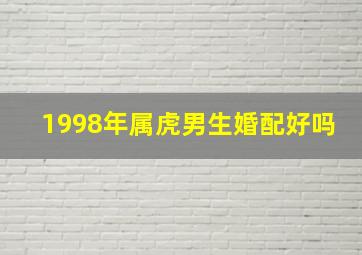 1998年属虎男生婚配好吗